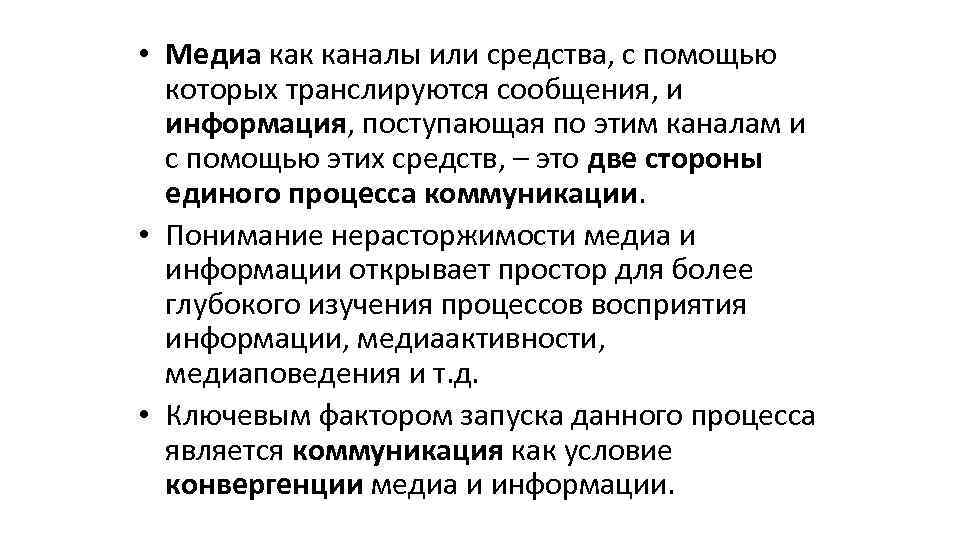 • Медиа как каналы или средства, с помощью которых транслируются сообщения, и информация, поступающая по этим каналам и с помощью этих средств, – это две стороны единого процесса коммуникации.

• Понимание нерасторжимости медиа и информации открывает простор для более глубокого изучения процессов восприятия информации, медиаактивности, медиаповедения и т.д.

• Ключевым фактором запуска данного процесса является коммуникация как условие конвергенции медиа и информации.